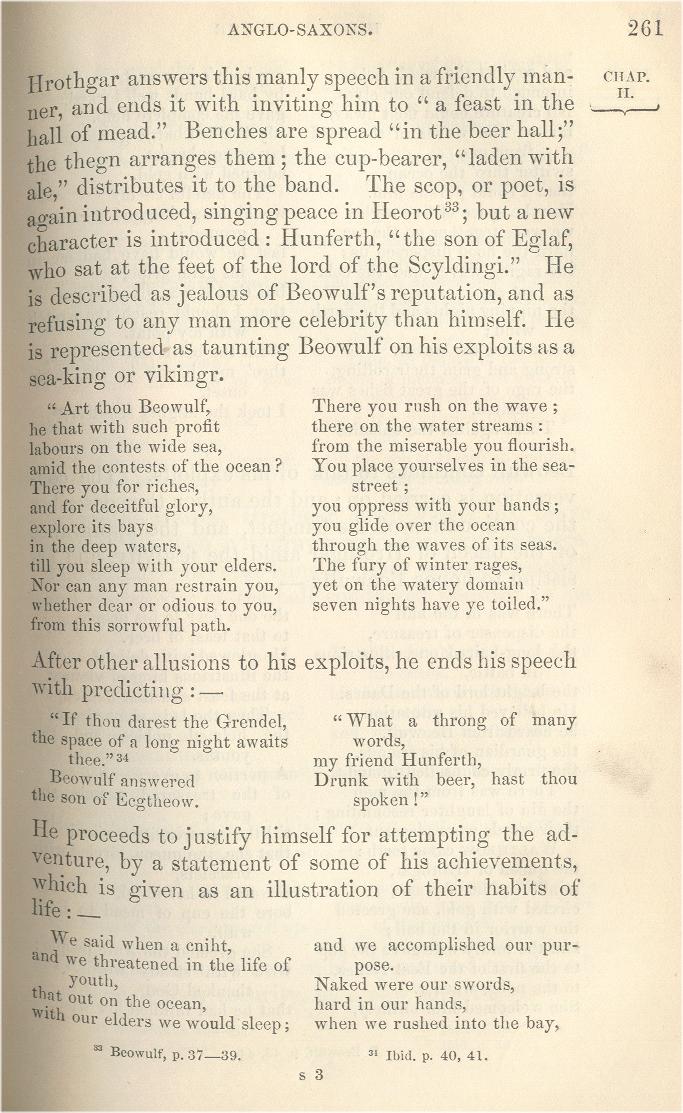 ANGLO-SAXONS. 261

CHAP. II.

Hrothgar answers this manly speech in a friendly manner, and ends it with inviting him to "a feast in the hall of mead." Benches are spread "in the beer hall;" the thegn arranges them; the cup-bearer, "laden with ale," distributes it to the band. The scop, or poet, is again introduced, singing peace in Heorot$^{33}$; but a new character is introduced: Hunferth, "the son of Eglaf, who sat at the feet of the lord of the Scyldingi." He is described as jealous of Beowulf's reputation, and as refusing to any man more celebrity than himself. He is represented as taunting Beowulf on his exploits as a sea-king or vikingr.

"Art thou Beowulf,
he that with such profit
labours on the wide sea,
amid the contests of the ocean?
There you for riches,
and for deceitful glory,
explore its bays
in the deep waters,
till you sleep with your elders.
Nor can any man restrain you,
whether dear or odious to you,
from this sorrowful path.

There you rush on the wave;
there on the water streams:
from the miserable you flourish.
You place yourselves in the sea-street;
you oppress with your hands;
you glide over the ocean
through the waves of its seas.
The fury of winter rages,
yet on the watery domain
seven nights have ye toiled."

After other allusions to his exploits, he ends his speech with predicting:—

"If thou darest the Grendel,
the space of a long night awaits thee."$^{34}$
Beowulf answered
the son of Ecgtheow.

"What a throng of many words,
my friend Hunferth,
Drunk with beer, hast thou spoken!"

He proceeds to justify himself for attempting the adventure, by a statement of some of his achievements, which is given as an illustration of their habits of life:—

We said when a cniht,
and we threatened in the life of youth,
that out on the ocean,
with our elders we would sleep;

and we accomplished our purpose.
Naked were our swords,
hard in our hands,
when we rushed into the bay,

$^{33}$ Beowulf, p. 37—39.
$^{34}$ Ibid. p. 40, 41.

s 3